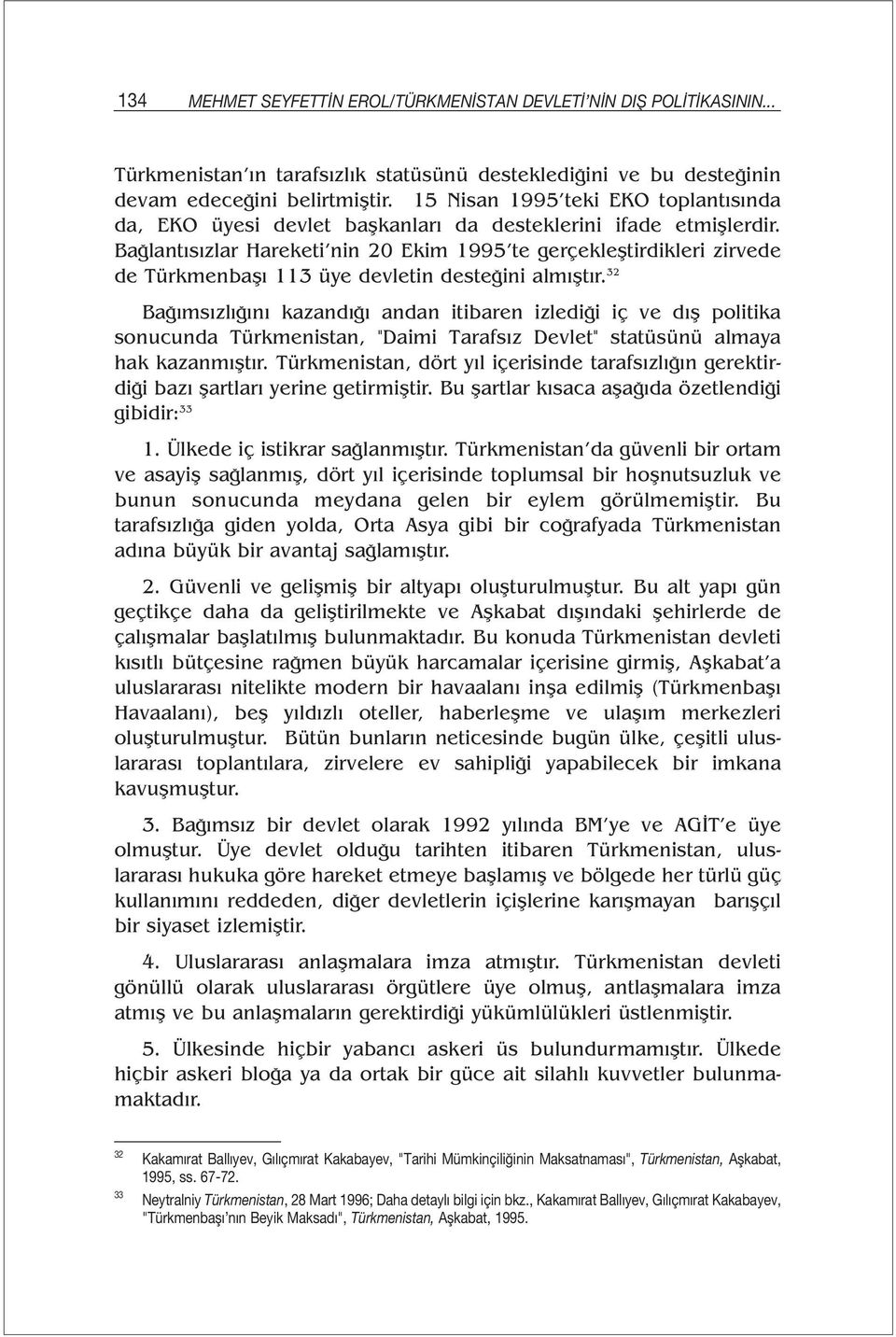 134 MEHMET SEYFETTİN EROL/TÜRKMENİSTAN DEVLETİ'NİN DIŞ POLİTİKASININ...

Türkmenistan'ın tarafsızlık statüsünü desteklediğini ve bu desteğinin devam edeceğini belirtmiştir. 15 Nisan 1995'teki EKO toplantısında da, EKO üyesi devlet başkanları da desteklerini ifade etmişlerdir. Bağlantısızlar Hareketi'nin 20 Ekim 1995'te gerçekleştirdikleri zirvede de Türkmenbaşı 113 üye devletin desteğini almıştır.$^{32}$

Bağımsızlığını kazandığı andan itibaren izlediği iç ve dış politika sonucunda Türkmenistan, "Daimi Tarafsız Devlet" statüsünü almaya hak kazanmıştır. Türkmenistan, dört yıl içerisinde tarafsızlığın gerektirdiği bazı şartları yerine getirmiştir. Bu şartlar kısaca aşağıda özetlendiği gibidir:$^{33}$

1. Ülkede iç istikrar sağlanmıştır. Türkmenistan'da güvenli bir ortam ve asayiş sağlanmış, dört yıl içerisinde toplumsal bir hoşnutsuzluk ve bunun sonucunda meydana gelen bir eylem görülmemiştir. Bu tarafsızlığa giden yolda, Orta Asya gibi bir coğrafyada Türkmenistan adına büyük bir avantaj sağlamıştır.

2. Güvenli ve gelişmiş bir altyapı oluşturulmuştur. Bu alt yapı gün geçtikçe daha da geliştirilmekte ve Aşkabat dışındaki şehirlerde de çalışmalar başlatılmış bulunmaktadır. Bu konuda Türkmenistan devleti kısıtlı bütçesine rağmen büyük harcamalar içerisine girmiş, Aşkabat'a uluslararası nitelikte modern bir havaalanı inşa edilmiş (Türkmenbaşı Havaalanı), beş yıldızlı oteller, haberleşme ve ulaşım merkezleri oluşturulmuştur. Bütün bunların neticesinde bugün ülke, çeşitli uluslararası toplantılara, zirvelere ev sahipliği yapabilecek bir imkana kavuşmuştur.

3. Bağımsız bir devlet olarak 1992 yılında BM'ye ve AGİT'e üye olmuştur. Üye devlet olduğu tarihten itibaren Türkmenistan, uluslararası hukuka göre hareket etmeye başlamış ve bölgede her türlü güç kullanımını reddeden, diğer devletlerin içişlerine karışmayan barışçıl bir siyaset izlemiştir.

4. Uluslararası anlaşmalara imza atmıştır. Türkmenistan devleti gönüllü olarak uluslararası örgütlere üye olmuş, antlaşmalara imza atmış ve bu anlaşmaların gerektirdiği yükümlülükleri üstlenmiştir.

5. Ülkesinde hiçbir yabancı askeri üs bulundurmamıştır. Ülkede hiçbir askeri bloğa ya da ortak bir güce ait silahlı kuvvetler bulunmamaktadır.

32 Kakamırat Ballıyev, Gılıçmırat Kakabayev, "Tarihi Mümkinçiliğinin Maksatnaması", Türkmenistan, Aşkabat, 1995, ss. 67-72.

33 Neytralniy Türkmenistan, 28 Mart 1996; Daha detaylı bilgi için bkz., Kakamırat Ballıyev, Gılıçmırat Kakabayev, "Türkmenbaşı'nın Beyik Maksadı", Türkmenistan, Aşkabat, 1995.